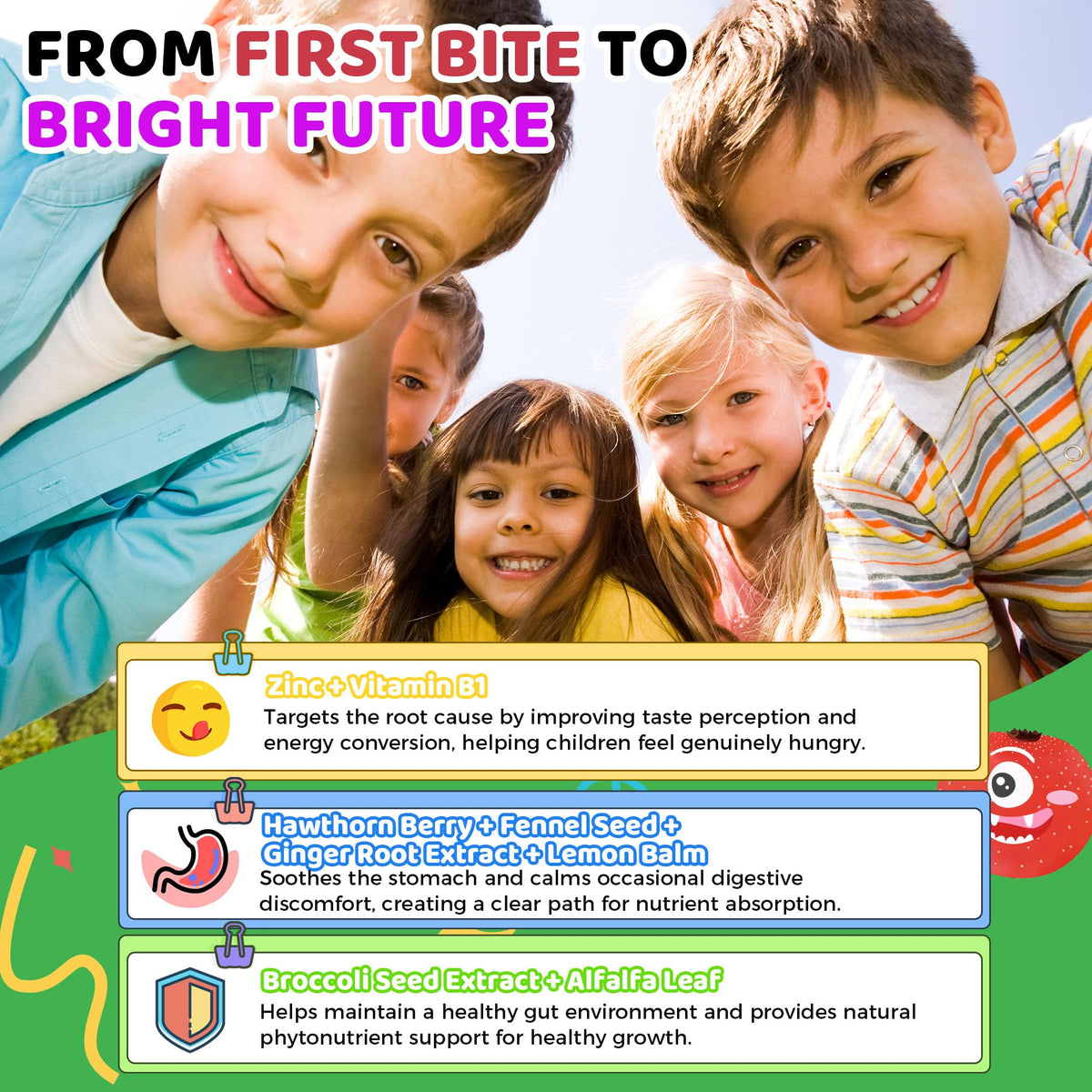 FROM FIRST BITE TO
BRIGHT FUTURE

Zinc + Vitamin B1
Targets the root cause by improving taste perception and energy conversion, helping children feel genuinely hungry.

Hawthorn Berry + Fennel Seed +
Ginger Root Extract + Lemon Balm
Soothes the stomach and calms occasional digestive discomfort, creating a clear path for nutrient absorption.

Broccoli Seed Extract + Alfalfa Leaf
Helps maintain a healthy gut environment and provides natural phytonutrient support for healthy growth.